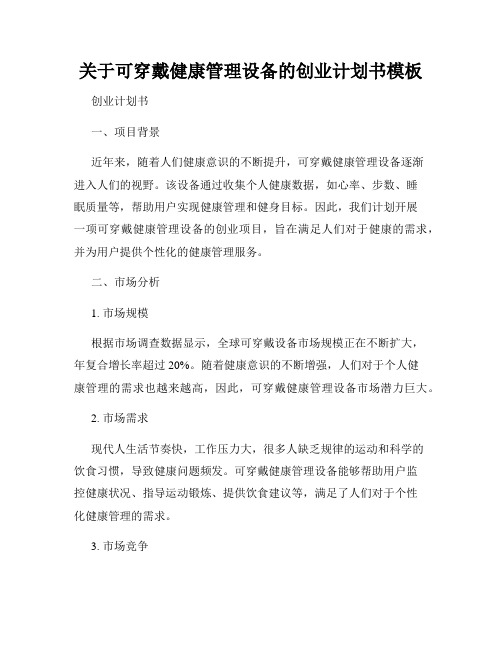 关于可穿戴健康管理设备的创业计划书模板

创业计划书

一、项目背景

近年来，随着人们健康意识的不断提升，可穿戴健康管理设备逐渐进入人们的视野。该设备通过收集个人健康数据，如心率、步数、睡眠质量等，帮助用户实现健康管理和健身目标。因此，我们计划开展一项可穿戴健康管理设备的创业项目，旨在满足人们对于健康的需求，并为用户提供个性化的健康管理服务。

二、市场分析

1. 市场规模

根据市场调查数据显示，全球可穿戴设备市场规模正在不断扩大，年复合增长率超过 20%。随着健康意识的不断增强，人们对于个人健康管理的需求也越来越高，因此，可穿戴健康管理设备市场潜力巨大。

2. 市场需求

现代人生活节奏快，工作压力大，很多人缺乏规律的运动和科学的饮食习惯，导致健康问题频发。可穿戴健康管理设备能够帮助用户监控健康状况、指导运动锻炼、提供饮食建议等，满足了人们对于个性化健康管理的需求。

3. 市场竞争